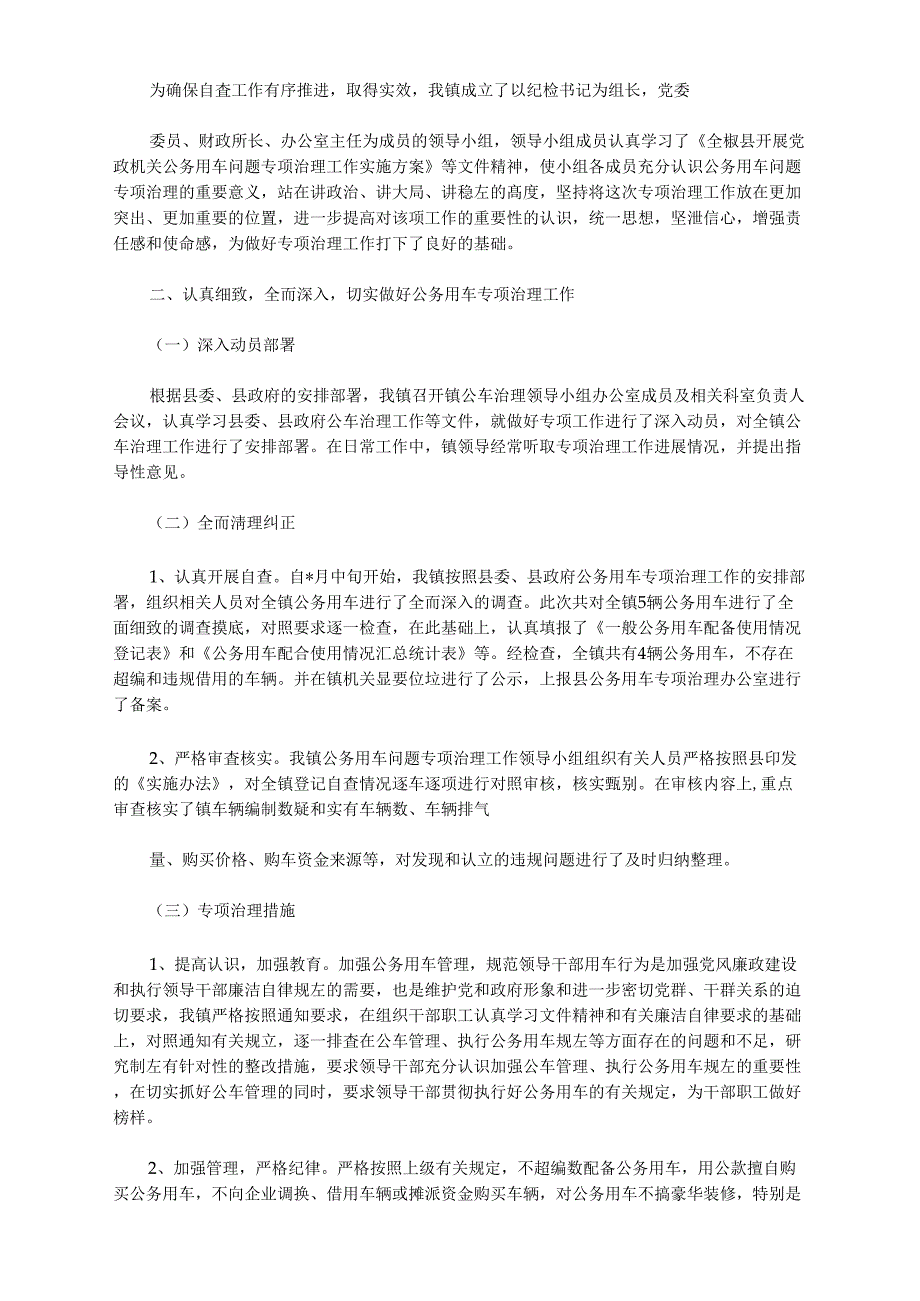 为确保自查工作有序推进，取得实效，我镇成立了以纪检书记为组长，党委

委员、财政所长、办公室主任为成员的领导小组，领导小组成员认真学习了《全椒县开展党政机关公务用车问题专项治理工作实施方案》等文件精神，使小组各成员充分认识公务用车问题专项治理的重要意义，站在讲政治、讲大局、讲稳左的高度，坚持将这次专项治理工作放在更加突出、更加重要的位置，进一步提高对该项工作的重要性的认识，统一思想，坚泄信心，增强责任感和使命感，为做好专项治理工作打下了良好的基础。

二、认真细致，全而深入，切实做好公务用车专项治理工作

（一）深入动员部署

根据县委、县政府的安排部署，我镇召开镇公车治理领导小组办公室成员及相关科室负责人会议，认真学习县委、县政府公车治理工作等文件，就做好专项工作进行了深入动员，对全镇公车治理工作进行了安排部署。在日常工作中，镇领导经常听取专项治理工作进展情况，并提出指导性意见。

（二）全而清理纠正

1、认真开展自查。自*月中旬开始，我镇按照县委、县政府公务用车专项治理工作的安排部署，组织相关人员对全镇公务用车进行了全而深入的调查。此次共对全镇5辆公务用车进行了全面细致的调查摸底，对照要求逐一检查，在此基础上，认真填报了《一般公务用车配备使用情况登记表》和《公务用车配合使用情况汇总统计表》等。经检查，全镇共有4辆公务用车，不存在超编和违规借用的车辆。并在镇机关显要位垃进行了公示，上报县公务用车专项治理办公室进行了备案。

2、严格审查核实。我镇公务用车问题专项治理工作领导小组组织有关人员严格按照县印发的《实施办法》，对全镇登记自查情况逐车逐项进行对照审核，核实甄别。在审核内容上,重点审查核实了镇车辆编制数疑和实有车辆数、车辆排气

量、购买价格、购车资金来源等，对发现和认立的违规问题进行了及时归纳整理。

（三）专项治理措施

1、提高认识，加强教育。加强公务用车管理，规范领导干部用车行为是加强党风廉政建设和执行领导干部廉洁自律规左的需要，也是维护党和政府形象和进一步密切党群、干群关系的迫切要求，我镇严格按照通知要求，在组织干部职工认真学习文件精神和有关廉洁自律要求的基础上，对照通知有关规立，逐一排查在公车管理、执行公务用车规左等方面存在的问题和不足，研究制左有针对性的整改措施，要求领导干部充分认识加强公车管理、执行公务用车规左的重要性，在切实抓好公车管理的同时，要求领导干部贯彻执行好公务用车的有关规定，为干部职工做好榜样。

2、加强管理，严格纪律。严格按照上级有关规定，不超编数配备公务用车，用公款擅自购买公务用车，不向企业调换、借用车辆或摊派资金购买车辆，对公务用车不搞豪华装修，特别是